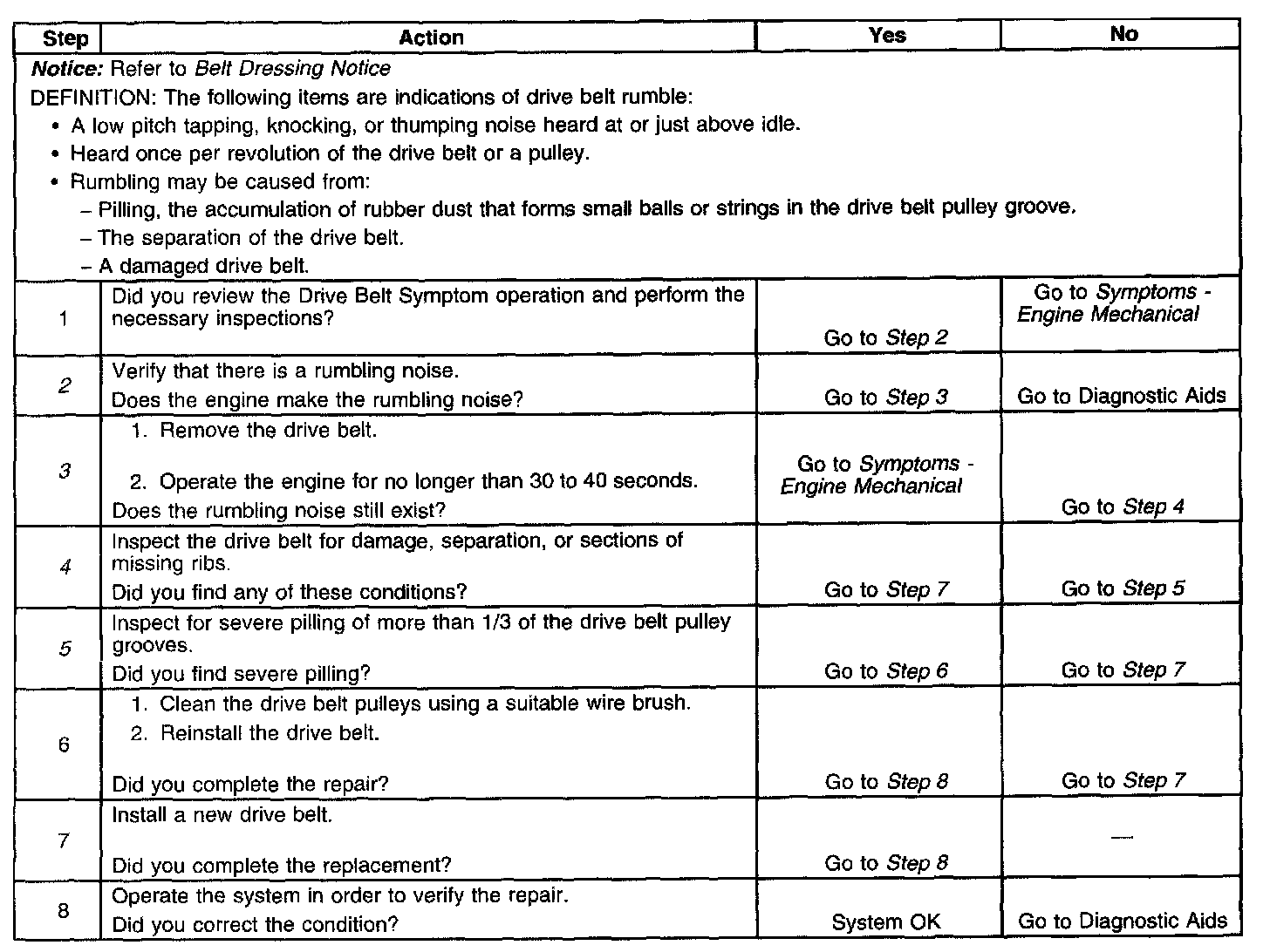 | Step | Action | Yes | No |
|---|---|---|---|
| Notice: Refer to Belt Dressing Notice<br>DEFINITION: The following items are indications of drive belt rumble:<br>• A low pitch tapping, knocking, or thumping noise heard at or just above idle.<br>• Heard once per revolution of the drive belt or a pulley.<br>• Rumbling may be caused from:<br>– Pilling, the accumulation of rubber dust that forms small balls or strings in the drive belt pulley groove.<br>– The separation of the drive belt.<br>– A damaged drive belt. | | | |
| 1 | Did you review the Drive Belt Symptom operation and perform the necessary inspections? | Go to Step 2 | Go to Symptoms - Engine Mechanical |
| 2 | Verify that there is a rumbling noise.<br>Does the engine make the rumbling noise? | Go to Step 3 | Go to Diagnostic Aids |
| 3 | 1. Remove the drive belt.<br>2. Operate the engine for no longer than 30 to 40 seconds.<br>Does the rumbling noise still exist? | Go to Symptoms - Engine Mechanical | Go to Step 4 |
| 4 | Inspect the drive belt for damage, separation, or sections of missing ribs.<br>Did you find any of these conditions? | Go to Step 7 | Go to Step 5 |
| 5 | Inspect for severe pilling of more than 1/3 of the drive belt pulley grooves.<br>Did you find severe pilling? | Go to Step 6 | Go to Step 7 |
| 6 | 1. Clean the drive belt pulleys using a suitable wire brush.<br>2. Reinstall the drive belt.<br>Did you complete the repair? | Go to Step 8 | Go to Step 7 |
| 7 | Install a new drive belt.<br>Did you complete the replacement? | Go to Step 8 | — |
| 8 | Operate the system in order to verify the repair.<br>Did you correct the condition? | System OK | Go to Diagnostic Aids |